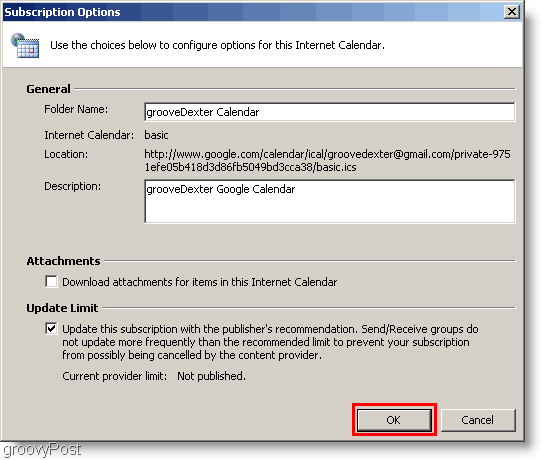 Subscription Options

Use the choices below to configure options for this Internet Calendar.

General

Folder Name: grooveDexter Calendar

Internet Calendar: basic

Location: http://www.google.com/calendar/ical/groovedexter@gmail.com/private-9751efe05b418d3d86fb5049bd3cca38/basic.ics

Description: grooveDexter Google Calendar

Attachments

Download attachments for items in this Internet Calendar

Update Limit

Update this subscription with the publisher's recommendation. Send/Receive groups do not update more frequently than the recommended limit to prevent your subscription from possibly being cancelled by the content provider.

Current provider limit: Not published.

OK Cancel

groovyPost